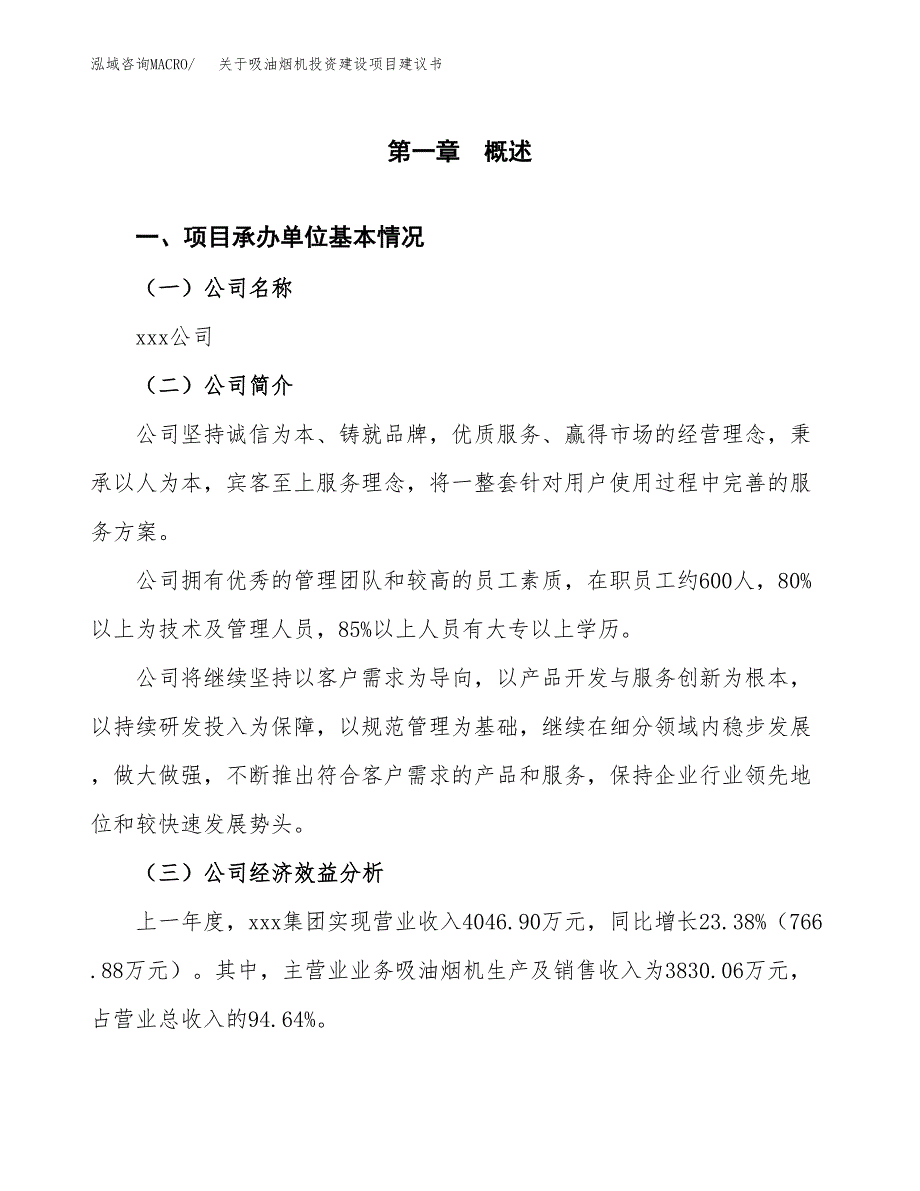 泓域咨询MACRO/　关于吸油烟机投资建设项目建议书

第一章　概述

一、项目承办单位基本情况

（一）公司名称

xxx公司

（二）公司简介

公司坚持诚信为本、铸就品牌，优质服务、赢得市场的经营理念，秉承以人为本，宾客至上服务理念，将一整套针对用户使用过程中完善的服务方案。

公司拥有优秀的管理团队和较高的员工素质，在职员工约600人，80%以上为技术及管理人员，85%以上人员有大专以上学历。

公司将继续坚持以客户需求为导向，以产品开发与服务创新为根本，以持续研发投入为保障，以规范管理为基础，继续在细分领域内稳步发展，做大做强，不断推出符合客户需求的产品和服务，保持企业行业领先地位和较快速发展势头。

（三）公司经济效益分析

上一年度，xxx集团实现营业收入4046.90万元，同比增长23.38%（766.88万元）。其中，主营业业务吸油烟机生产及销售收入为3830.06万元，占营业总收入的94.64%。